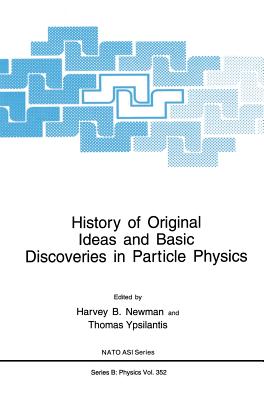 History of Original Ideas and Basic Discoveries in Particle Physics

Edited by
Harvey B. Newman and
Thomas Ypsilantis

NATO ASI Series

Series B: Physics Vol. 352